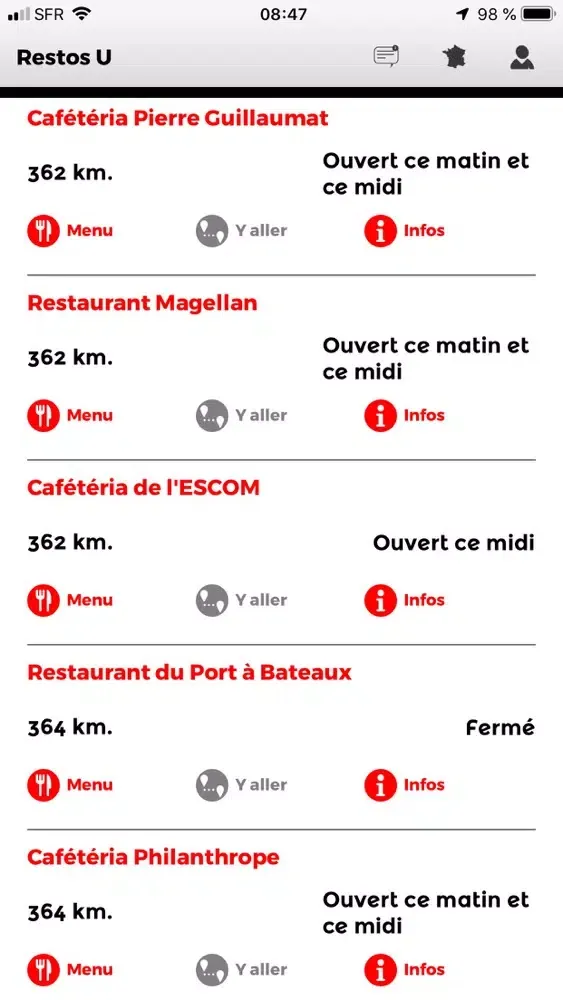 SFR 08:47 98 %

Restos U

Cafétéria Pierre Guillaumat

362 km. Ouvert ce matin et ce midi

Menu Y aller Infos

Restaurant Magellan

362 km. Ouvert ce matin et ce midi

Menu Y aller Infos

Cafétéria de l'ESCOM

362 km. Ouvert ce midi

Menu Y aller Infos

Restaurant du Port à Bateaux

364 km. Fermé

Menu Y aller Infos

Cafétéria Philanthrope

364 km. Ouvert ce matin et ce midi

Menu Y aller Infos